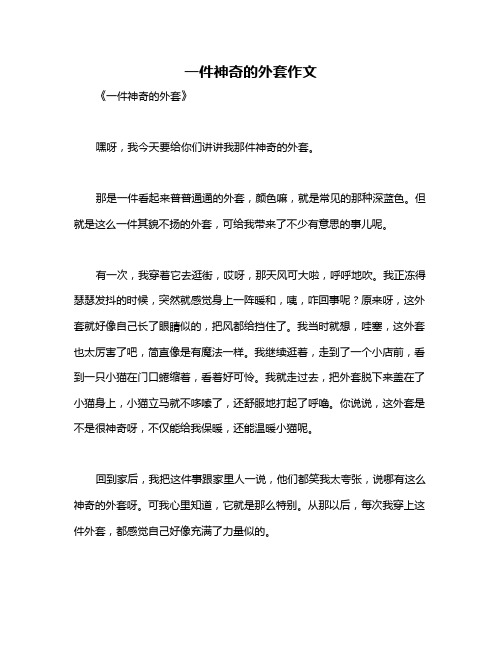 一件神奇的外套作文

《一件神奇的外套》

嘿呀，我今天要给你们讲讲我那件神奇的外套。

那是一件看起来普普通通的外套，颜色嘛，就是常见的那种深蓝色。但就是这么一件其貌不扬的外套，可给我带来了不少有意思的事儿呢。

有一次，我穿着它去逛街，哎呀，那天风可大啦，呼呼地吹。我正冻得瑟瑟发抖的时候，突然就感觉身上一阵暖和，咦，咋回事呢？原来呀，这外套就好像自己长了眼睛似的，把风都给挡住了。我当时就想，哇塞，这外套也太厉害了吧，简直像是有魔法一样。我继续逛着，走到了一个小店前，看到一只小猫在门口蜷缩着，看着好可怜。我就走过去，把外套脱下来盖在了小猫身上，小猫立马就不哆嗦了，还舒服地打起了呼噜。你说说，这外套是不是很神奇呀，不仅能给我保暖，还能温暖小猫呢。

回到家后，我把这件事跟家里人一说，他们都笑我太夸张，说哪有这么神奇的外套呀。可我心里知道，它就是那么特别。从那以后，每次我穿上这件外套，都感觉自己好像充满了力量似的。